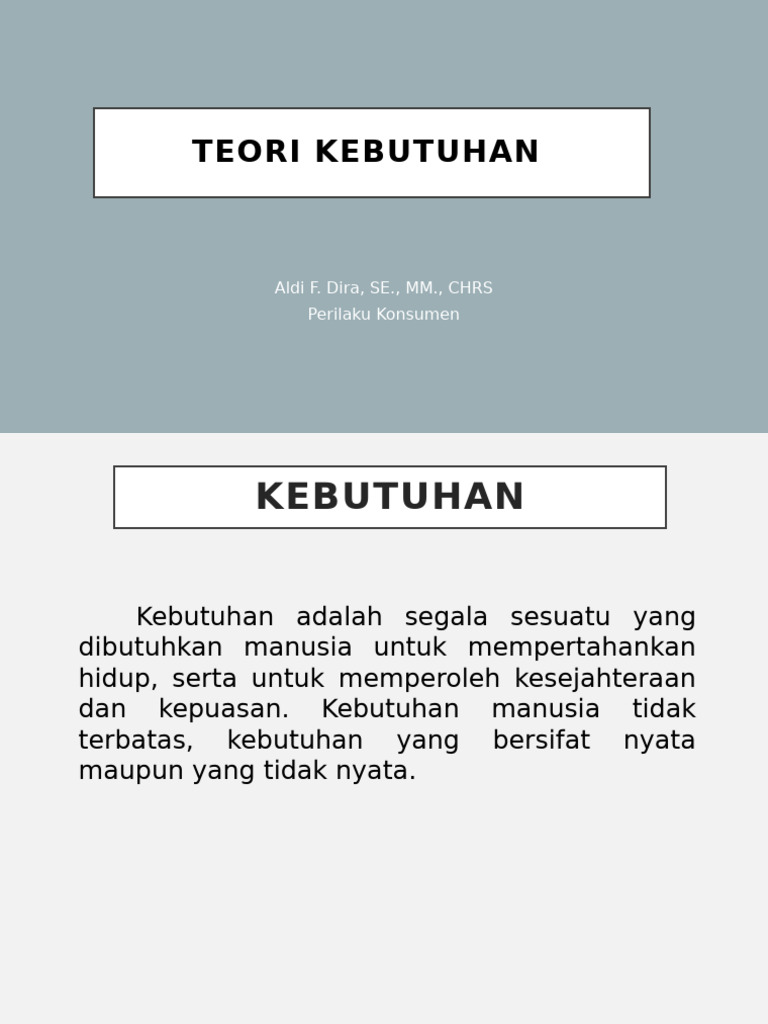 TEORI KEBUTUHAN

Aldi F. Dira, SE., MM., CHRS
Perilaku Konsumen

KEBUTUHAN

Kebutuhan adalah segala sesuatu yang dibutuhkan manusia untuk mempertahankan hidup, serta untuk memperoleh kesejahteraan dan kepuasan. Kebutuhan manusia tidak terbatas, kebutuhan yang bersifat nyata maupun yang tidak nyata.